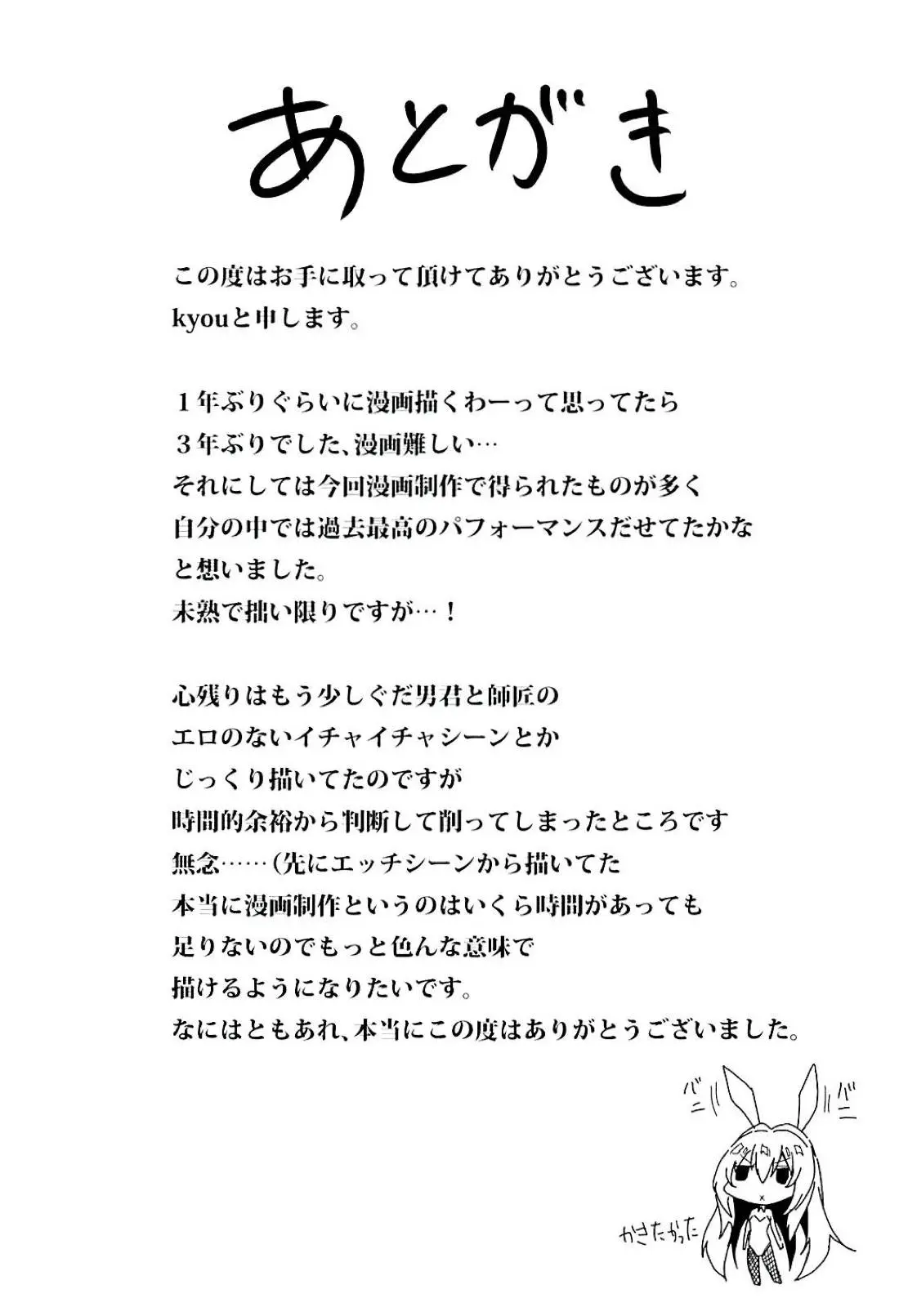 あとがき

この度はお手に取って頂けてありがとうございます。
kyouと申します。

１年ぶりぐらいに漫画描くわーって思ってたら
３年ぶりでした、漫画難しい…
それにしては今回漫画制作で得られたものが多く
自分の中では過去最高のパフォーマンスだせてたかな
と想いました。
未熟で拙い限りですが…！

心残りはもう少しぐだ男君と師匠の
エロのないイチャイチャシーンとか
じっくり描いてたのですが
時間的余裕から判断して削ってしまったところです
無念……（先にエッチシーンから描いてた
本当に漫画制作というのはいくら時間があっても
足りないのでもっと色んな意味で
描けるようになりたいです。
なにはともあれ、本当にこの度はありがとうございました。

バニ バニ
かきたかった